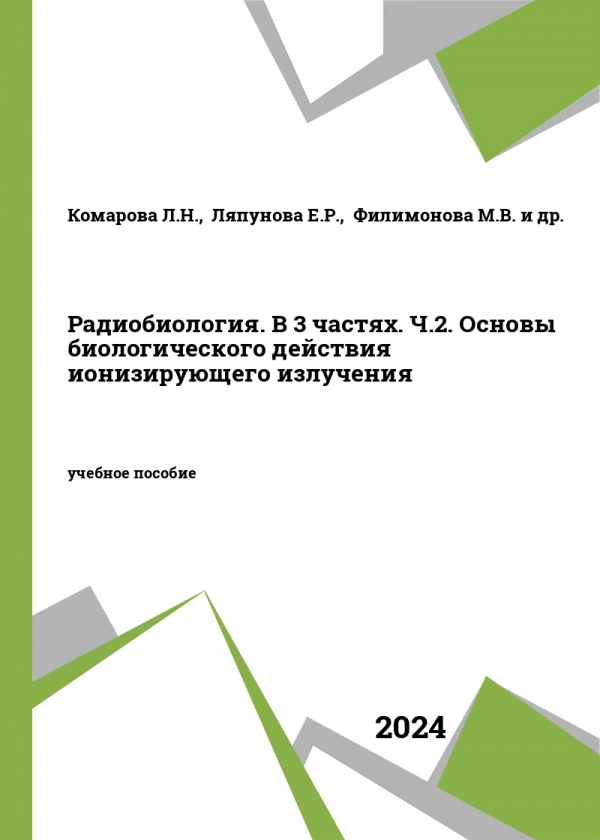 Комарова Л.Н., Ляпунова Е.Р., Филимонова М.В. и др.

Радиобиология. В 3 частях. Ч.2. Основы биологического действия ионизирующего излучения

учебное пособие

2024